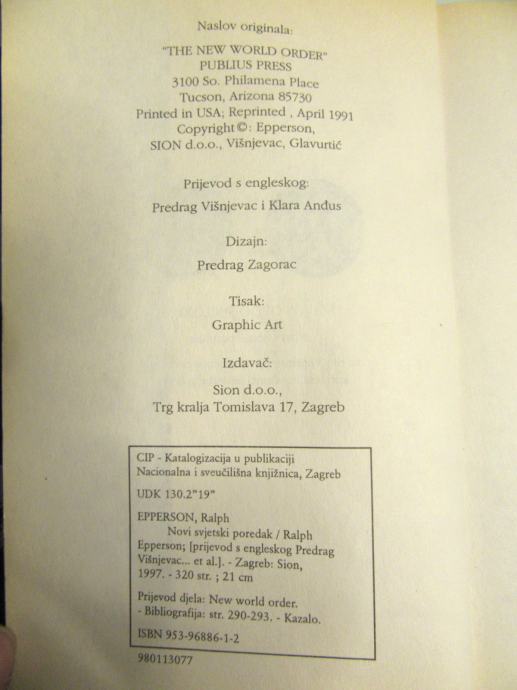 Naslov originala:

"THE NEW WORLD ORDER"
PUBLIUS PRESS
3100 So. Philamena Place
Tucson, Arizona 85730
Printed in USA; Reprinted , April 1991
Copyright ©: Epperson,
SION d.o.o., Višnjevac, Glavurtić

Prijevod s engleskog:

Predrag Višnjevac i Klara Anđus

Dizajn:

Predrag Zagorac

Tisak:

Graphic Art

Izdavač:

Sion d.o.o.,
Trg kralja Tomislava 17, Zagreb

CIP - Katalogizacija u publikaciji
Nacionalna i sveučilišna knjižnica, Zagreb

UDK 130.2"19"

EPPERSON, Ralph
Novi svjetski poredak / Ralph Epperson; [prijevod s engleskog Predrag Višnjevac... et al.]. - Zagreb: Sion, 1997. - 320 str. ; 21 cm

Prijevod djela: New world order.
- Bibliografija: str. 290-293. - Kazalo.

ISBN 953-96886-1-2

980113077